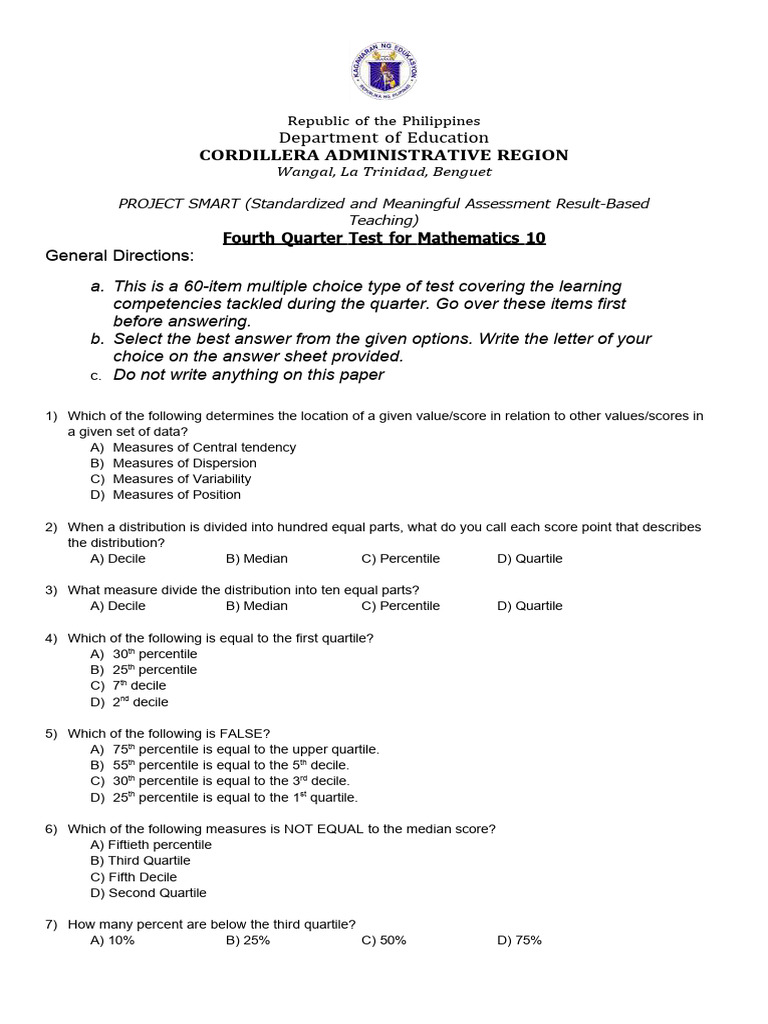 KAGAWARAN NG EDUKASYON
REPUBLIKA NG PILIPINAS

Republic of the Philippines
Department of Education
CORDILLERA ADMINISTRATIVE REGION
Wangal, La Trinidad, Benguet

PROJECT SMART (Standardized and Meaningful Assessment Result-Based Teaching)
Fourth Quarter Test for Mathematics 10

General Directions:

a. This is a 60-item multiple choice type of test covering the learning competencies tackled during the quarter. Go over these items first before answering.
b. Select the best answer from the given options. Write the letter of your choice on the answer sheet provided.
c. Do not write anything on this paper

1) Which of the following determines the location of a given value/score in relation to other values/scores in a given set of data?
A) Measures of Central tendency
B) Measures of Dispersion
C) Measures of Variability
D) Measures of Position

2) When a distribution is divided into hundred equal parts, what do you call each score point that describes the distribution?
A) Decile B) Median C) Percentile D) Quartile

3) What measure divide the distribution into ten equal parts?
A) Decile B) Median C) Percentile D) Quartile

4) Which of the following is equal to the first quartile?
A) $30^{th}$ percentile
B) $25^{th}$ percentile
C) $7^{th}$ decile
D) $2^{nd}$ decile

5) Which of the following is FALSE?
A) $75^{th}$ percentile is equal to the upper quartile.
B) $55^{th}$ percentile is equal to the $5^{th}$ decile.
C) $30^{th}$ percentile is equal to the $3^{rd}$ decile.
D) $25^{th}$ percentile is equal to the $1^{st}$ quartile.

6) Which of the following measures is NOT EQUAL to the median score?
A) Fiftieth percentile
B) Third Quartile
C) Fifth Decile
D) Second Quartile

7) How many percent are below the third quartile?
A) 10% B) 25% C) 50% D) 75%